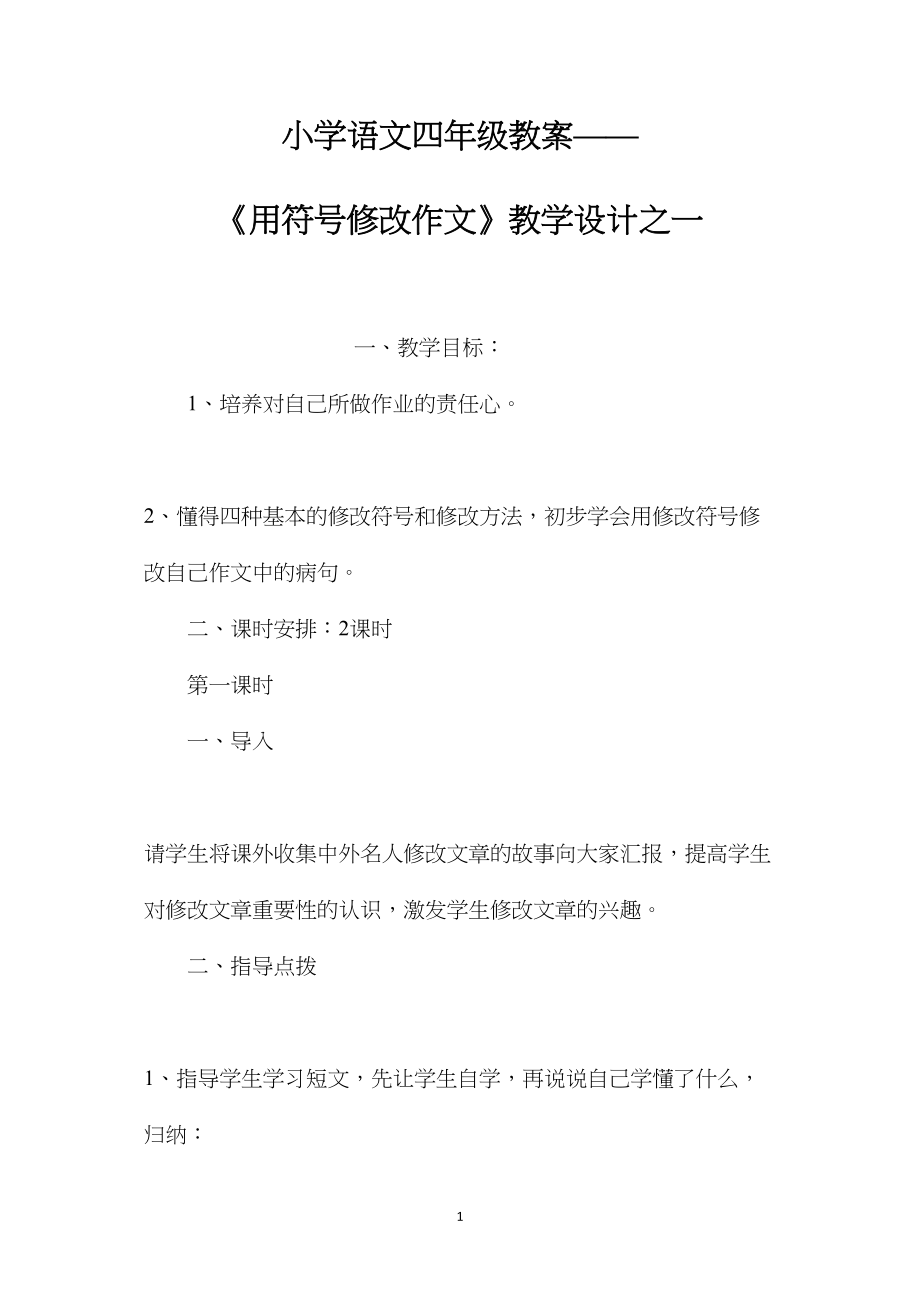 小学语文四年级教案——

《用符号修改作文》教学设计之一

一、教学目标：

1、培养对自己所做作业的责任心。

2、懂得四种基本的修改符号和修改方法，初步学会用修改符号修改自己作文中的病句。

二、课时安排：2课时

第一课时

一、导入

请学生将课外收集中外名人修改文章的故事向大家汇报，提高学生对修改文章重要性的认识，激发学生修改文章的兴趣。

二、指导点拨

1、指导学生学习短文，先让学生自学，再说说自己学懂了什么，归纳：

1